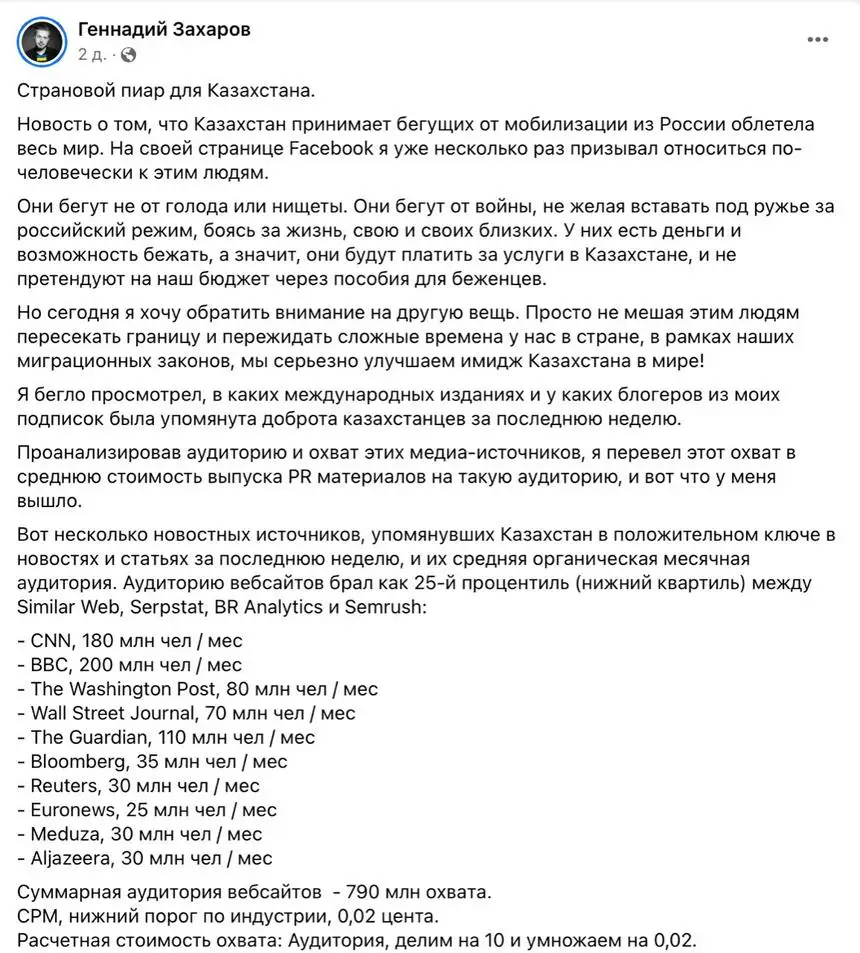 Геннадий Захаров
2 д. ·

Страновой пиар для Казахстана.

Новость о том, что Казахстан принимает бегущих от мобилизации из России облетела весь мир. На своей странице Facebook я уже несколько раз призывал относиться по-человечески к этим людям.

Они бегут не от голода или нищеты. Они бегут от войны, не желая вставать под ружье за российский режим, боясь за жизнь, свою и своих близких. У них есть деньги и возможность бежать, а значит, они будут платить за услуги в Казахстане, и не претендуют на наш бюджет через пособия для беженцев.

Но сегодня я хочу обратить внимание на другую вещь. Просто не мешая этим людям пересекать границу и пережидать сложные времена у нас в стране, в рамках наших миграционных законов, мы серьезно улучшаем имидж Казахстана в мире!

Я бегло просмотрел, в каких международных изданиях и у каких блогеров из моих подписок была упомянута доброта казахстанцев за последнюю неделю.

Проанализировав аудиторию и охват этих медиа-источников, я перевел этот охват в среднюю стоимость выпуска PR материалов на такую аудиторию, и вот что у меня вышло.

Вот несколько новостных источников, упомянувших Казахстан в положительном ключе в новостях и статьях за последнюю неделю, и их средняя органическая месячная аудитория. Аудиторию вебсайтов брал как 25-й процентиль (нижний квартиль) между Similar Web, Serpstat, BR Analytics и Semrush:

- CNN, 180 млн чел / мес
- BBC, 200 млн чел / мес
- The Washington Post, 80 млн чел / мес
- Wall Street Journal, 70 млн чел / мес
- The Guardian, 110 млн чел / мес
- Bloomberg, 35 млн чел / мес
- Reuters, 30 млн чел / мес
- Euronews, 25 млн чел / мес
- Meduza, 30 млн чел / мес
- Aljazeera, 30 млн чел / мес

Суммарная аудитория вебсайтов - 790 млн охвата.
CPM, нижний порог по индустрии, 0,02 цента.
Расчетная стоимость охвата: Аудитория, делим на 10 и умножаем на 0,02.